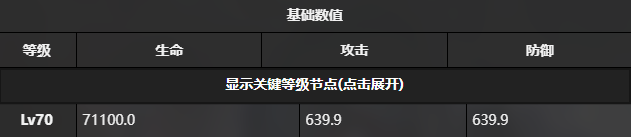 基础数值

| 等级 | 生命 | 攻击 | 防御 |
|---|---|---|---|
| 显示关键等级节点(点击展开) | | | |
| Lv70 | 71100.0 | 639.9 | 639.9 |